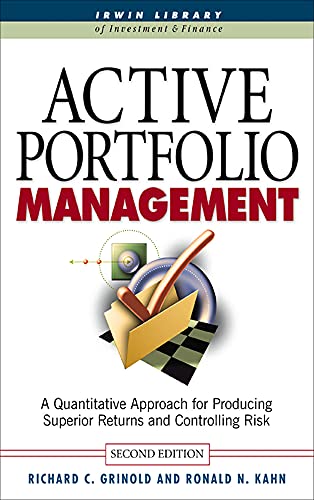 IRWIN LIBRARY
of Investment & Finance

ACTIVE PORTFOLIO MANAGEMENT

A Quantitative Approach for Producing Superior Returns and Controlling Risk

SECOND EDITION

RICHARD C. GRINOLD AND RONALD N. KAHN